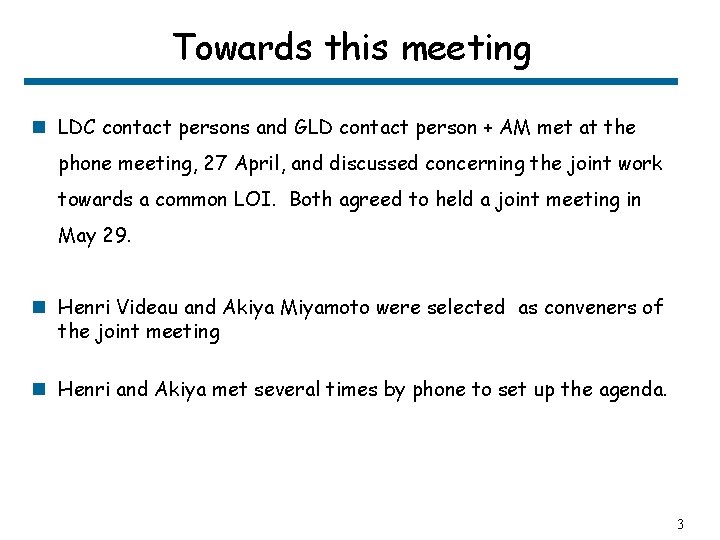 Towards this meeting

• LDC contact persons and GLD contact person + AM met at the phone meeting, 27 April, and discussed concerning the joint work towards a common LOI. Both agreed to held a joint meeting in May 29.

• Henri Videau and Akiya Miyamoto were selected as conveners of the joint meeting

• Henri and Akiya met several times by phone to set up the agenda.

3